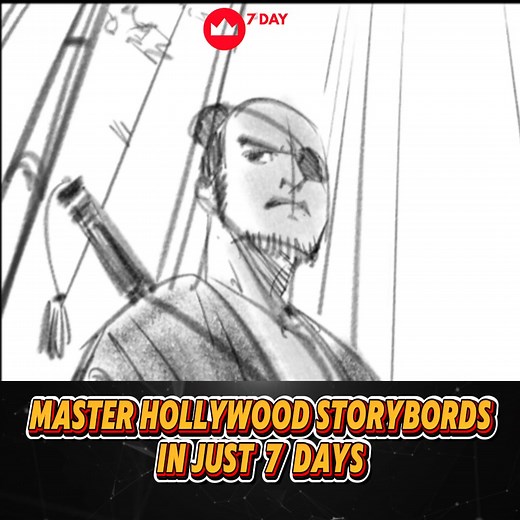 7 DAY

MASTER HOLLYWOOD STORYBORDS IN JUST 7 DAYS